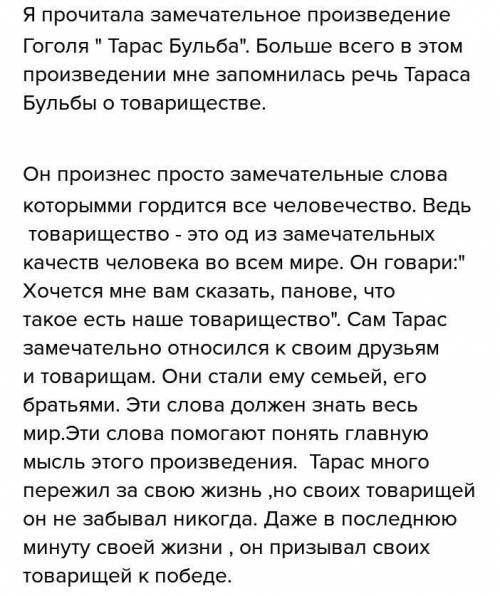 Я прочитала замечательное произведение Гоголя " Тарас Бульба". Больше всего в этом произведении мне запомнилась речь Тараса Бульбы о товариществе.

Он произнес просто замечательные слова которымми гордится все человечество. Ведь товарищество - это од из замечательных качеств человека во всем мире. Он говари:" Хочется мне вам сказать, панове, что такое есть наше товарищество". Сам Тарас замечательно относился к своим друзьям и товарищам. Они стали ему семьей, его братьями. Эти слова должен знать весь мир.Эти слова помогают понять главную мысль этого произведения. Тарас много пережил за свою жизнь ,но своих товарищей он не забывал никогда. Даже в последнюю минуту своей жизни , он призывал своих товарищей к победе.